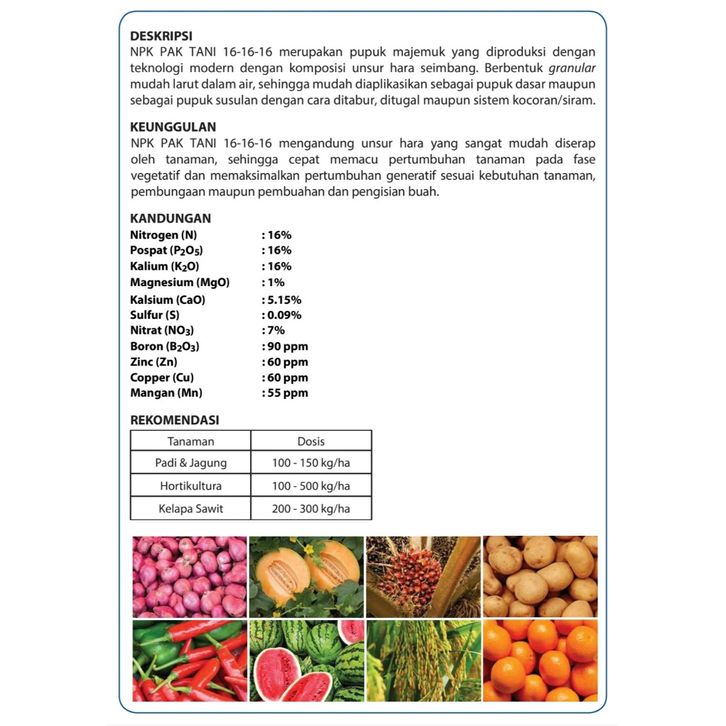 DESKRIPSI
NPK PAK TANI 16-16-16 merupakan pupuk majemuk yang diproduksi dengan teknologi modern dengan komposisi unsur hara seimbang. Berbentuk granular mudah larut dalam air, sehingga mudah diaplikasikan sebagai pupuk dasar maupun sebagai pupuk susulan dengan cara ditabur, ditugal maupun sistem kocoran/siram.

KEUNGGULAN
NPK PAK TANI 16-16-16 mengandung unsur hara yang sangat mudah diserap oleh tanaman, sehingga cepat memacu pertumbuhan tanaman pada fase vegetatif dan memaksimalkan pertumbuhan generatif sesuai kebutuhan tanaman, pembungaan maupun pembuahan dan pengisian buah.

KANDUNGAN
Nitrogen (N) : 16%
Pospat ($P_2O_5$) : 16%
Kalium ($K_2O$) : 16%
Magnesium (MgO) : 1%
Kalsium (CaO) : 5.15%
Sulfur (S) : 0.09%
Nitrat ($NO_3$) : 7%
Boron ($B_2O_3$) : 90 ppm
Zinc (Zn) : 60 ppm
Copper (Cu) : 60 ppm
Mangan (Mn) : 55 ppm

REKOMENDASI
| Tanaman | Dosis |
|---|---|
| Padi & Jagung | 100 - 150 kg/ha |
| Hortikultura | 100 - 500 kg/ha |
| Kelapa Sawit | 200 - 300 kg/ha |